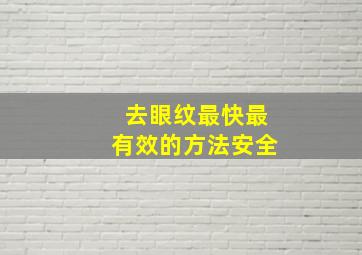 去眼纹最快最
有效的方法安全